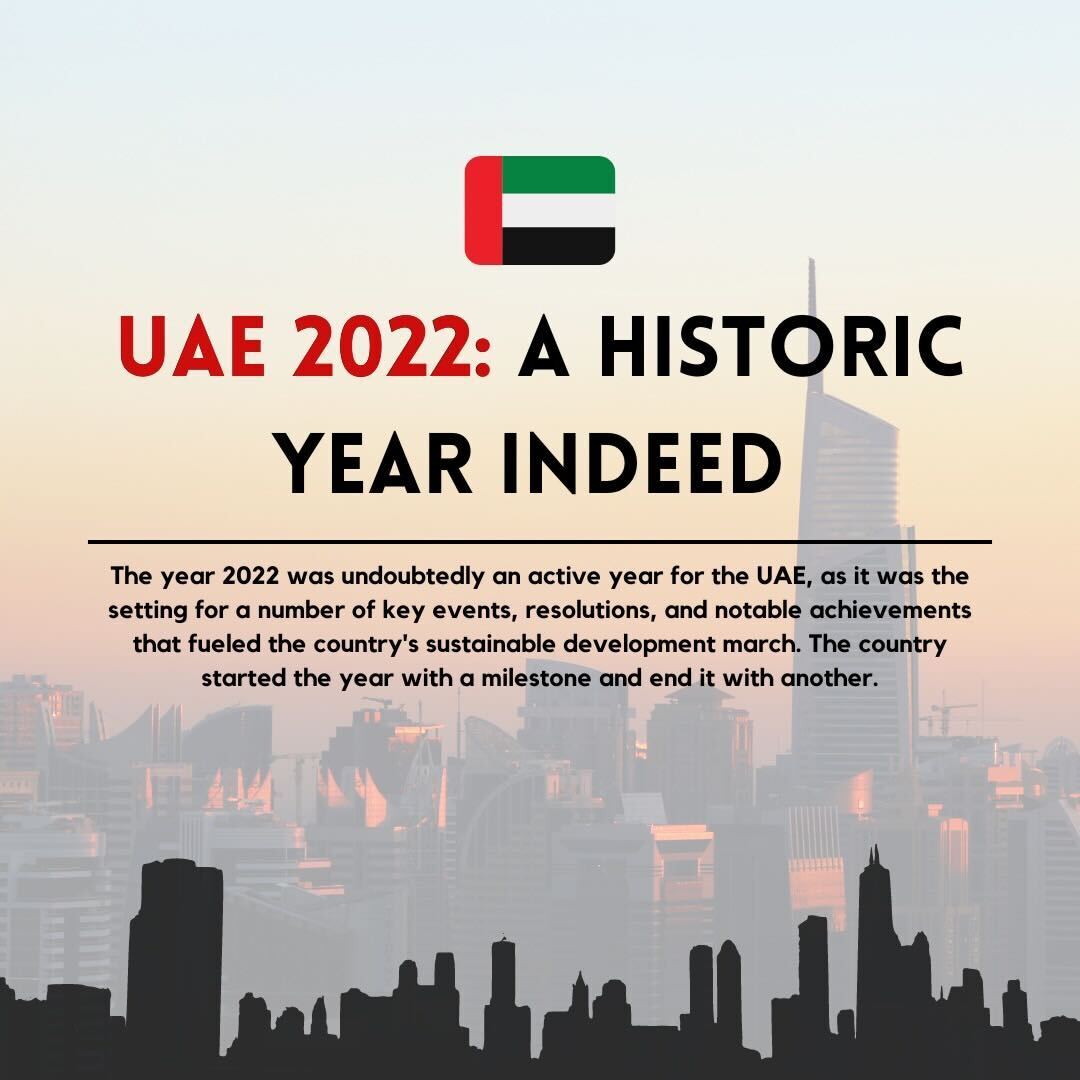 UAE 2022: A HISTORIC YEAR INDEED

The year 2022 was undoubtedly an active year for the UAE, as it was the setting for a number of key events, resolutions, and notable achievements that fueled the country's sustainable development march. The country started the year with a milestone and end it with another.